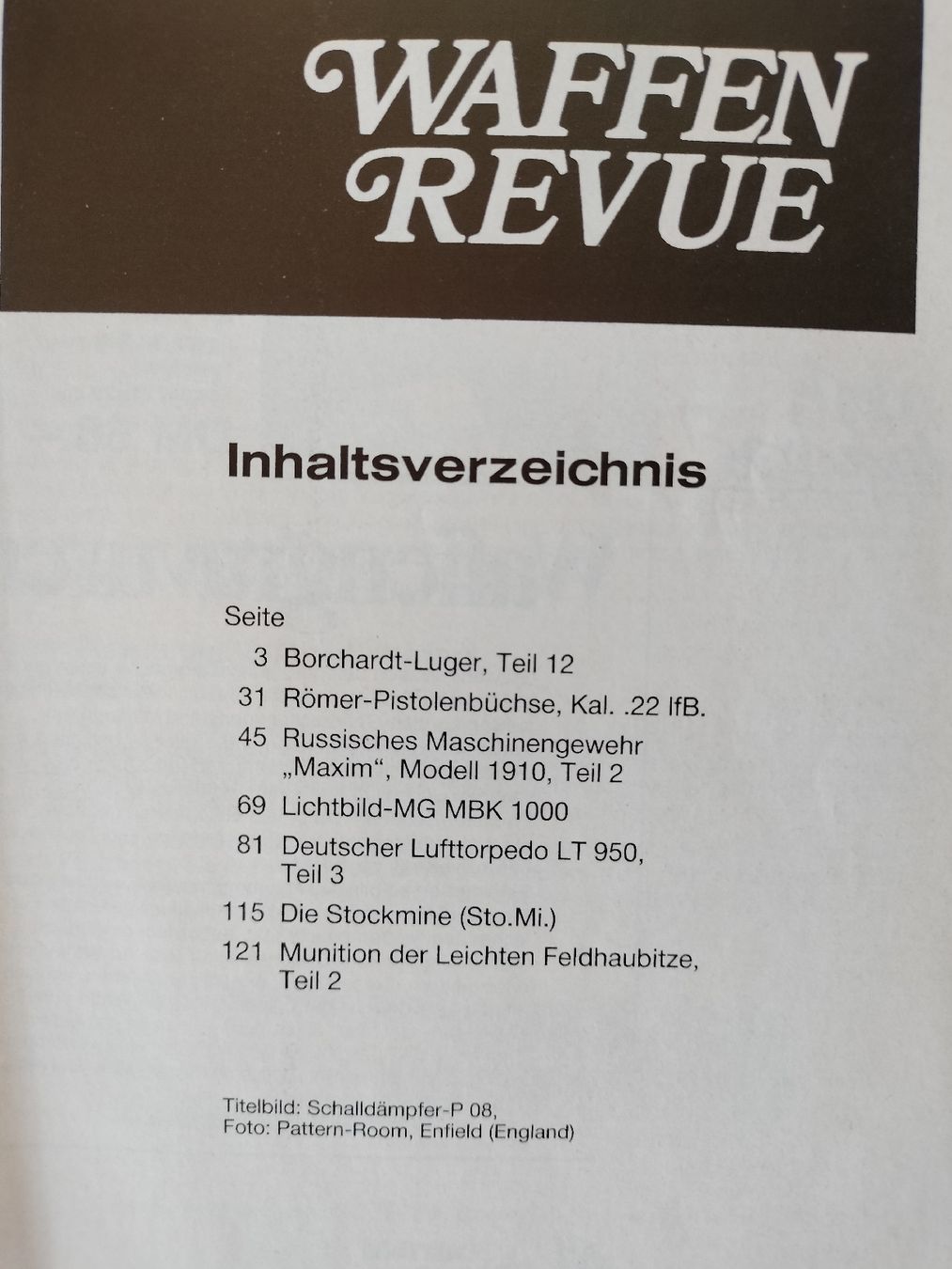 WAFFEN REVUE

Inhaltsverzeichnis

Seite

3 Borchardt-Luger, Teil 12

31 Römer-Pistolenbüchse, Kal. .22 lfB.

45 Russisches Maschinengewehr „Maxim“, Modell 1910, Teil 2

69 Lichtbild-MG MBK 1000

81 Deutscher Lufttorpedo LT 950, Teil 3

115 Die Stockmine (Sto.Mi.)

121 Munition der Leichten Feldhaubitze, Teil 2

Titelbild: Schalldämpfer-P 08,
Foto: Pattern-Room, Enfield (England)